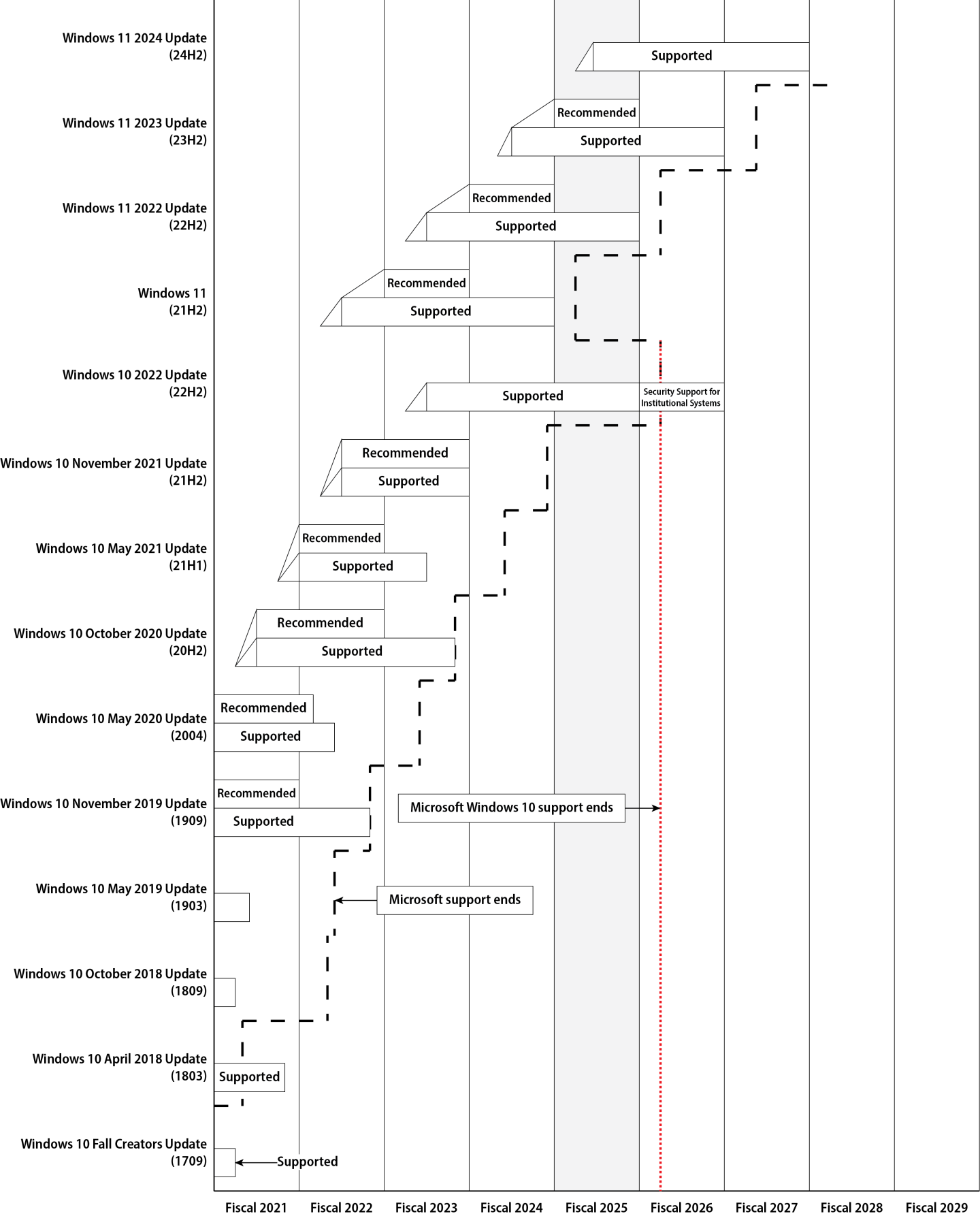 Windows 11 2024 Update (24H2)
Supported

Windows 11 2023 Update (23H2)
Recommended
Supported

Windows 11 2022 Update (22H2)
Recommended
Supported

Windows 11 (21H2)
Recommended
Supported

Windows 10 2022 Update (22H2)
Supported
Security Support for Institutional Systems

Windows 10 November 2021 Update (21H2)
Recommended
Supported

Windows 10 May 2021 Update (21H1)
Recommended
Supported

Windows 10 October 2020 Update (20H2)
Recommended
Supported

Windows 10 May 2020 Update (2004)
Recommended
Supported

Windows 10 November 2019 Update (1909)
Recommended
Supported
Microsoft Windows 10 support ends

Windows 10 May 2019 Update (1903)
Microsoft support ends

Windows 10 October 2018 Update (1809)

Windows 10 April 2018 Update (1803)
Supported

Windows 10 Fall Creators Update (1709)
Supported

Fiscal 2021
Fiscal 2022
Fiscal 2023
Fiscal 2024
Fiscal 2025
Fiscal 2026
Fiscal 2027
Fiscal 2028
Fiscal 2029